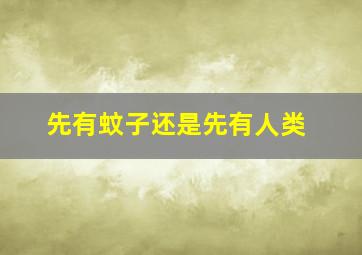 先有蚊子还是先有人类